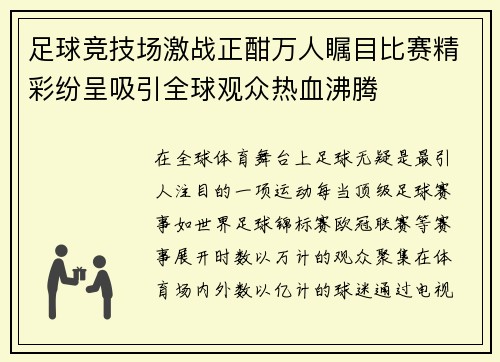 足球竞技场激战正酣万人瞩目比赛精彩纷呈吸引全球观众热血沸腾

在全球体育舞台上足球无疑是最引人注目的一项运动每当顶级足球赛事如世界足球锦标赛欧冠联赛等赛事展开时数以万计的观众聚集在体育场内外数以亿计的球迷通过电视